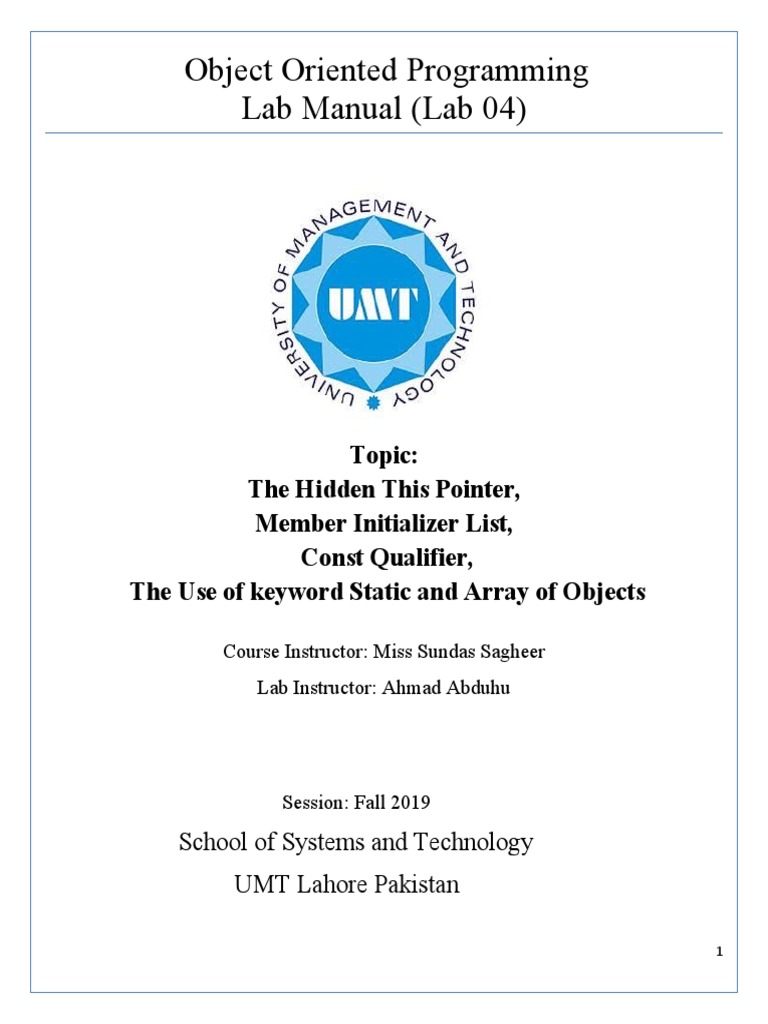 Object Oriented Programming
Lab Manual (Lab 04)

UNIVERSITY OF MANAGEMENT AND TECHNOLOGY
UMT

Topic:
The Hidden This Pointer,
Member Initializer List,
Const Qualifier,
The Use of keyword Static and Array of Objects

Course Instructor: Miss Sundas Sagheer

Lab Instructor: Ahmad Abduhu

Session: Fall 2019

School of Systems and Technology

UMT Lahore Pakistan

1